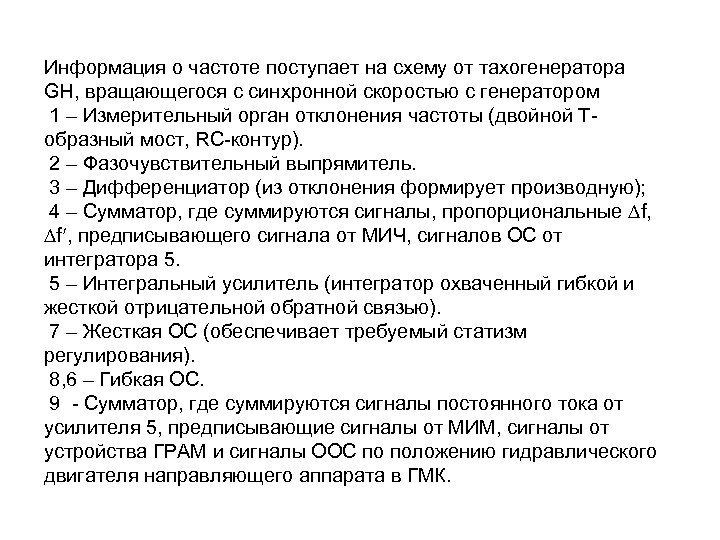 Информация о частоте поступает на схему от тахогенератора GH, вращающегося с синхронной скоростью с генератором
1 – Измерительный орган отклонения частоты (двойной Т-образный мост, RC-контур).
2 – Фазочувствительный выпрямитель.
3 – Дифференциатор (из отклонения формирует производную);
4 – Сумматор, где суммируются сигналы, пропорциональные $\Delta f$, $\Delta f'$, предписывающего сигнала от МИЧ, сигналов ОС от интегратора 5.
5 – Интегральный усилитель (интегратор охваченный гибкой и жесткой отрицательной обратной связью).
7 – Жесткая ОС (обеспечивает требуемый статизм регулирования).
8,6 – Гибкая ОС.
9 - Сумматор, где суммируются сигналы постоянного тока от усилителя 5, предписывающие сигналы от МИМ, сигналы от устройства ГРАМ и сигналы ООС по положению гидравлического двигателя направляющего аппарата в ГМК.